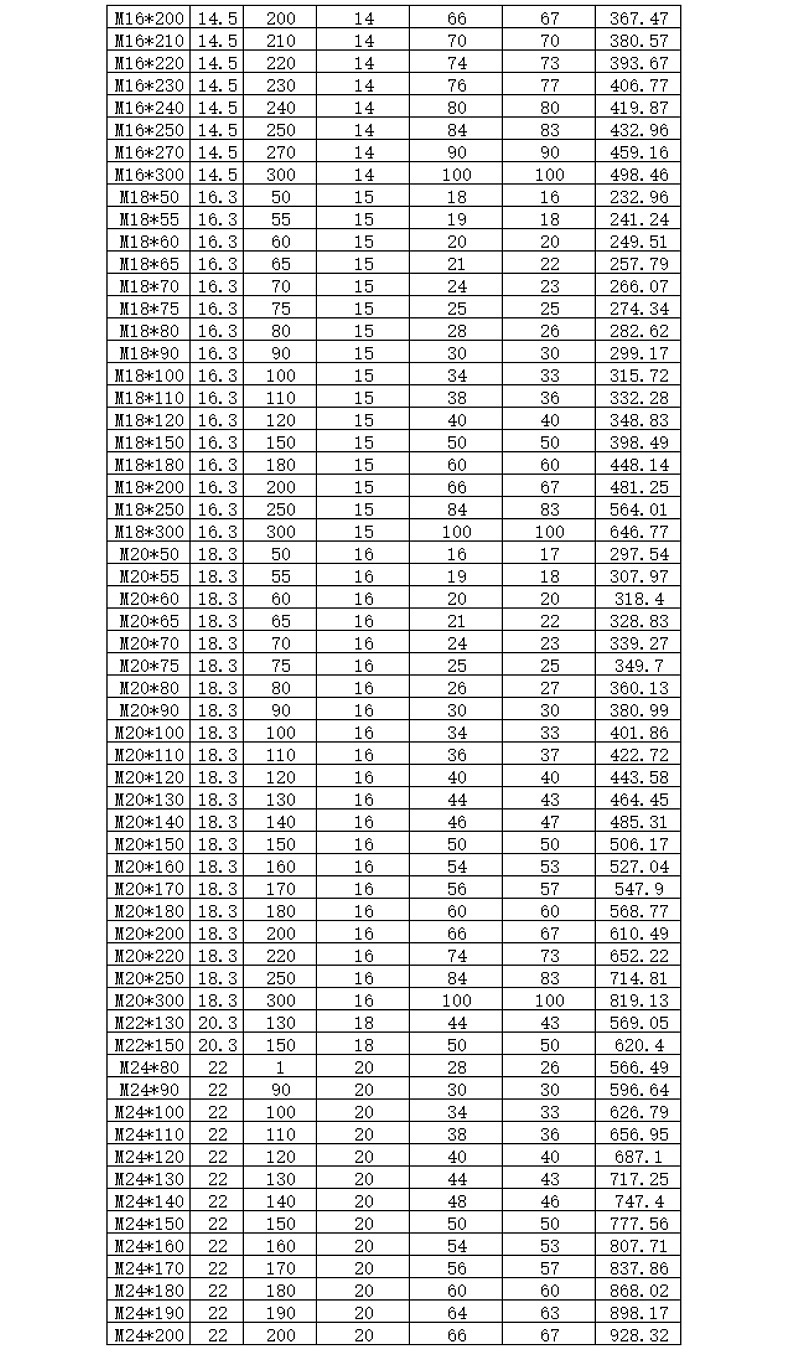 | M16*200 | 14.5 | 200 | 14 | 66 | 67 | 367.47 |
|---|---|---|---|---|---|---|
| M16*210 | 14.5 | 210 | 14 | 70 | 70 | 380.57 |
| M16*220 | 14.5 | 220 | 14 | 74 | 73 | 393.67 |
| M16*230 | 14.5 | 230 | 14 | 76 | 77 | 406.77 |
| M16*240 | 14.5 | 240 | 14 | 80 | 80 | 419.87 |
| M16*250 | 14.5 | 250 | 14 | 84 | 83 | 432.96 |
| M16*270 | 14.5 | 270 | 14 | 90 | 90 | 459.16 |
| M16*300 | 14.5 | 300 | 14 | 100 | 100 | 498.46 |
| M18*50 | 16.3 | 50 | 15 | 18 | 16 | 232.96 |
| M18*55 | 16.3 | 55 | 15 | 19 | 18 | 241.24 |
| M18*60 | 16.3 | 60 | 15 | 20 | 20 | 249.51 |
| M18*65 | 16.3 | 65 | 15 | 21 | 22 | 257.79 |
| M18*70 | 16.3 | 70 | 15 | 24 | 23 | 266.07 |
| M18*75 | 16.3 | 75 | 15 | 25 | 25 | 274.34 |
| M18*80 | 16.3 | 80 | 15 | 28 | 26 | 282.62 |
| M18*90 | 16.3 | 90 | 15 | 30 | 30 | 299.17 |
| M18*100 | 16.3 | 100 | 15 | 34 | 33 | 315.72 |
| M18*110 | 16.3 | 110 | 15 | 38 | 36 | 332.28 |
| M18*120 | 16.3 | 120 | 15 | 40 | 40 | 348.83 |
| M18*150 | 16.3 | 150 | 15 | 50 | 50 | 398.49 |
| M18*180 | 16.3 | 180 | 15 | 60 | 60 | 448.14 |
| M18*200 | 16.3 | 200 | 15 | 66 | 67 | 481.25 |
| M18*250 | 16.3 | 250 | 15 | 84 | 83 | 564.01 |
| M18*300 | 16.3 | 300 | 15 | 100 | 100 | 646.77 |
| M20*50 | 18.3 | 50 | 16 | 16 | 17 | 297.54 |
| M20*55 | 18.3 | 55 | 16 | 19 | 18 | 307.97 |
| M20*60 | 18.3 | 60 | 16 | 20 | 20 | 318.4 |
| M20*65 | 18.3 | 65 | 16 | 21 | 22 | 328.83 |
| M20*70 | 18.3 | 70 | 16 | 24 | 23 | 339.27 |
| M20*75 | 18.3 | 75 | 16 | 25 | 25 | 349.7 |
| M20*80 | 18.3 | 80 | 16 | 26 | 27 | 360.13 |
| M20*90 | 18.3 | 90 | 16 | 30 | 30 | 380.99 |
| M20*100 | 18.3 | 100 | 16 | 34 | 33 | 401.86 |
| M20*110 | 18.3 | 110 | 16 | 36 | 37 | 422.72 |
| M20*120 | 18.3 | 120 | 16 | 40 | 40 | 443.58 |
| M20*130 | 18.3 | 130 | 16 | 44 | 43 | 464.45 |
| M20*140 | 18.3 | 140 | 16 | 46 | 47 | 485.31 |
| M20*150 | 18.3 | 150 | 16 | 50 | 50 | 506.17 |
| M20*160 | 18.3 | 160 | 16 | 54 | 53 | 527.04 |
| M20*170 | 18.3 | 170 | 16 | 56 | 57 | 547.9 |
| M20*180 | 18.3 | 180 | 16 | 60 | 60 | 568.77 |
| M20*200 | 18.3 | 200 | 16 | 66 | 67 | 610.49 |
| M20*220 | 18.3 | 220 | 16 | 74 | 73 | 652.22 |
| M20*250 | 18.3 | 250 | 16 | 84 | 83 | 714.81 |
| M20*300 | 18.3 | 300 | 16 | 100 | 100 | 819.13 |
| M22*130 | 20.3 | 130 | 18 | 44 | 43 | 569.05 |
| M22*150 | 20.3 | 150 | 18 | 50 | 50 | 620.4 |
| M24*80 | 22 | 1 | 20 | 28 | 26 | 566.49 |
| M24*90 | 22 | 90 | 20 | 30 | 30 | 596.64 |
| M24*100 | 22 | 100 | 20 | 34 | 33 | 626.79 |
| M24*110 | 22 | 110 | 20 | 38 | 36 | 656.95 |
| M24*120 | 22 | 120 | 20 | 40 | 40 | 687.1 |
| M24*130 | 22 | 130 | 20 | 44 | 43 | 717.25 |
| M24*140 | 22 | 140 | 20 | 48 | 46 | 747.4 |
| M24*150 | 22 | 150 | 20 | 50 | 50 | 777.56 |
| M24*160 | 22 | 160 | 20 | 54 | 53 | 807.71 |
| M24*170 | 22 | 170 | 20 | 56 | 57 | 837.86 |
| M24*180 | 22 | 180 | 20 | 60 | 60 | 868.02 |
| M24*190 | 22 | 190 | 20 | 64 | 63 | 898.17 |
| M24*200 | 22 | 200 | 20 | 66 | 67 | 928.32 |